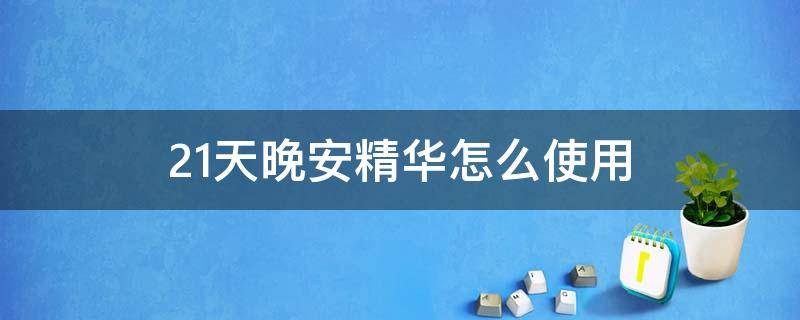 21天晚安精华怎么使用